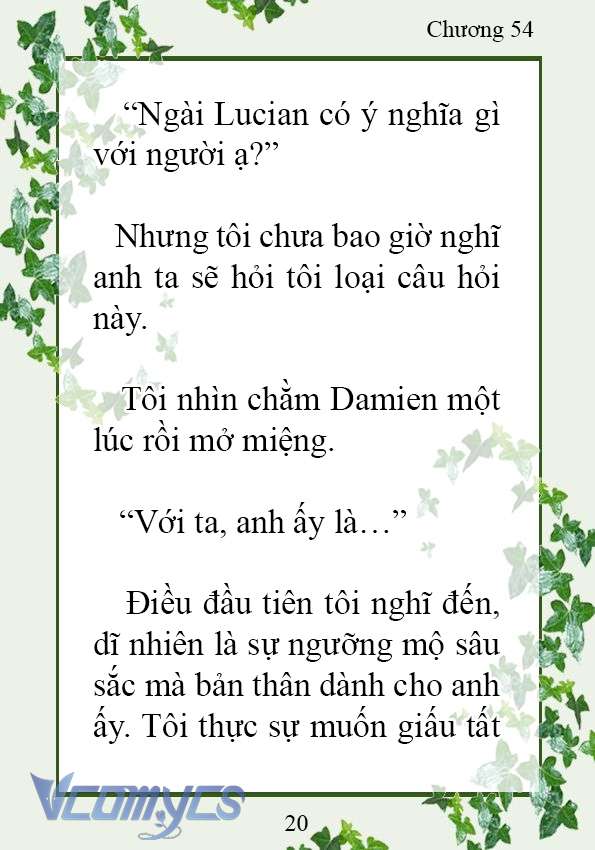 Chương 54

“Ngài Lucian có ý nghĩa gì với người ạ?”

Nhưng tôi chưa bao giờ nghĩ anh ta sẽ hỏi tôi loại câu hỏi này.

Tôi nhìn chằm Damien một lúc rồi mở miệng.

“Với ta, anh ấy là…”

Điều đầu tiên tôi nghĩ đến, dĩ nhiên là sự ngưỡng mộ sâu sắc mà bản thân dành cho anh ấy. Tôi thực sự muốn giấu tất

Vcomycs

20